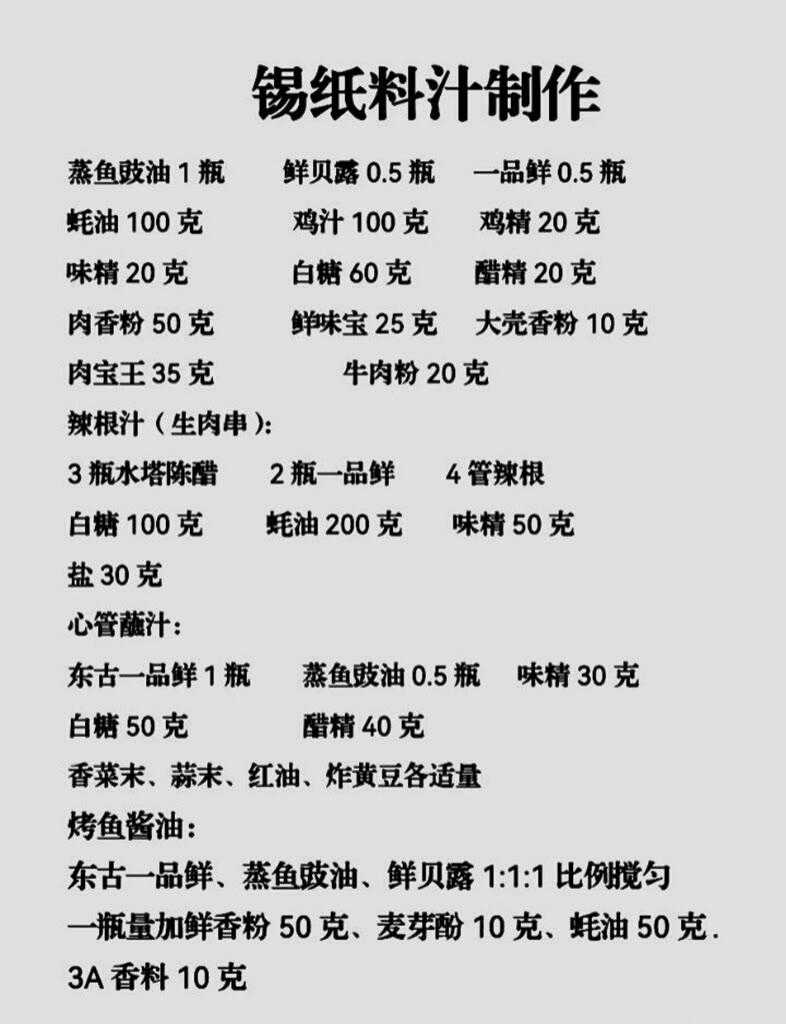 锡纸料汁制作

蒸鱼豉油1瓶 鲜贝露0.5瓶 一品鲜0.5瓶
蚝油100克 鸡汁100克 鸡精20克
味精20克 白糖60克 醋精20克
肉香粉50克 鲜味宝25克 大壳香粉10克
肉宝王35克 牛肉粉20克

辣根汁（生肉串）：
3瓶水塔陈醋 2瓶一品鲜 4管辣根
白糖100克 蚝油200克 味精50克
盐30克

心管蘸汁：
东古一品鲜1瓶 蒸鱼豉油0.5瓶 味精30克
白糖50克 醋精40克
香菜末、蒜末、红油、炸黄豆各适量

烤鱼酱油：
东古一品鲜、蒸鱼豉油、鲜贝露1:1:1比例搅匀
一瓶量加鲜香粉50克、麦芽酚10克、蚝油50克.
3A香料10克